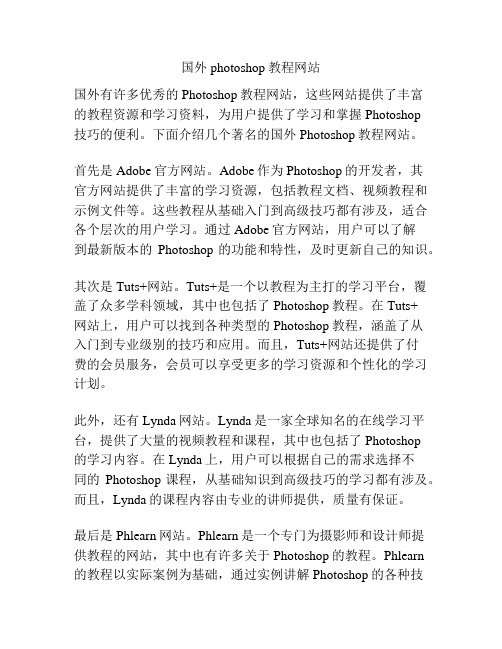 国外 photoshop 教程网站

国外有许多优秀的 Photoshop 教程网站，这些网站提供了丰富的教程资源和学习资料，为用户提供了学习和掌握 Photoshop 技巧的便利。下面介绍几个著名的国外 Photoshop 教程网站。

首先是 Adobe 官方网站。Adobe 作为 Photoshop 的开发者，其官方网站提供了丰富的学习资源，包括教程文档、视频教程和示例文件等。这些教程从基础入门到高级技巧都有涉及，适合各个层次的用户学习。通过 Adobe 官方网站，用户可以了解到最新版本的 Photoshop 的功能和特性，及时更新自己的知识。

其次是 Tuts+网站。Tuts+是一个以教程为主打的学习平台，覆盖了众多学科领域，其中也包括了 Photoshop 教程。在 Tuts+网站上，用户可以找到各种类型的 Photoshop 教程，涵盖了从入门到专业级别的技巧和应用。而且，Tuts+网站还提供了付费的会员服务，会员可以享受更多的学习资源和个性化的学习计划。

此外，还有 Lynda 网站。Lynda 是一家全球知名的在线学习平台，提供了大量的视频教程和课程，其中也包括了 Photoshop 的学习内容。在 Lynda 上，用户可以根据自己的需求选择不同的 Photoshop 课程，从基础知识到高级技巧的学习都有涉及。而且，Lynda 的课程内容由专业的讲师提供，质量有保证。

最后是 Phlearn 网站。Phlearn 是一个专门为摄影师和设计师提供教程的网站，其中也有许多关于 Photoshop 的教程。Phlearn 的教程以实际案例为基础，通过实例讲解 Photoshop 的各种技